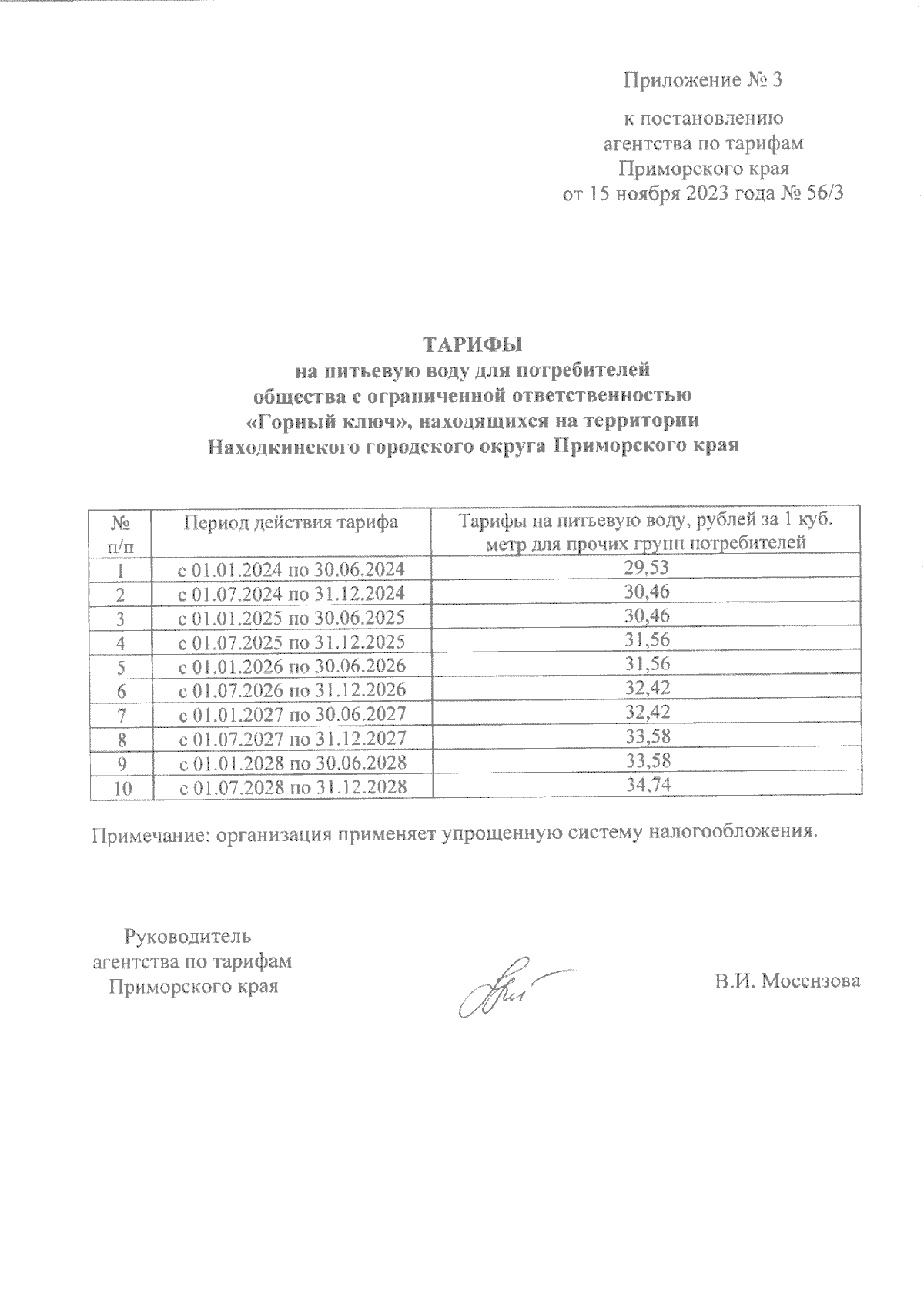 Приложение № 3

к постановлению
агентства по тарифам
Приморского края
от 15 ноября 2023 года № 56/3

ТАРИФЫ
на питьевую воду для потребителей
общества с ограниченной ответственностью
«Горный ключ», находящихся на территории
Находкинского городского округа Приморского края

| № п/п | Период действия тарифа | Тарифы на питьевую воду, рублей за 1 куб. метр для прочих групп потребителей |
|---|---|---|
| 1 | с 01.01.2024 по 30.06.2024 | 29,53 |
| 2 | с 01.07.2024 по 31.12.2024 | 30,46 |
| 3 | с 01.01.2025 по 30.06.2025 | 30,46 |
| 4 | с 01.07.2025 по 31.12.2025 | 31,56 |
| 5 | с 01.01.2026 по 30.06.2026 | 31,56 |
| 6 | с 01.07.2026 по 31.12.2026 | 32,42 |
| 7 | с 01.01.2027 по 30.06.2027 | 32,42 |
| 8 | с 01.07.2027 по 31.12.2027 | 33,58 |
| 9 | с 01.01.2028 по 30.06.2028 | 33,58 |
| 10 | с 01.07.2028 по 31.12.2028 | 34,74 |

Примечание: организация применяет упрощенную систему налогообложения.

Руководитель
агентства по тарифам
Приморского края

В.И. Мосензова